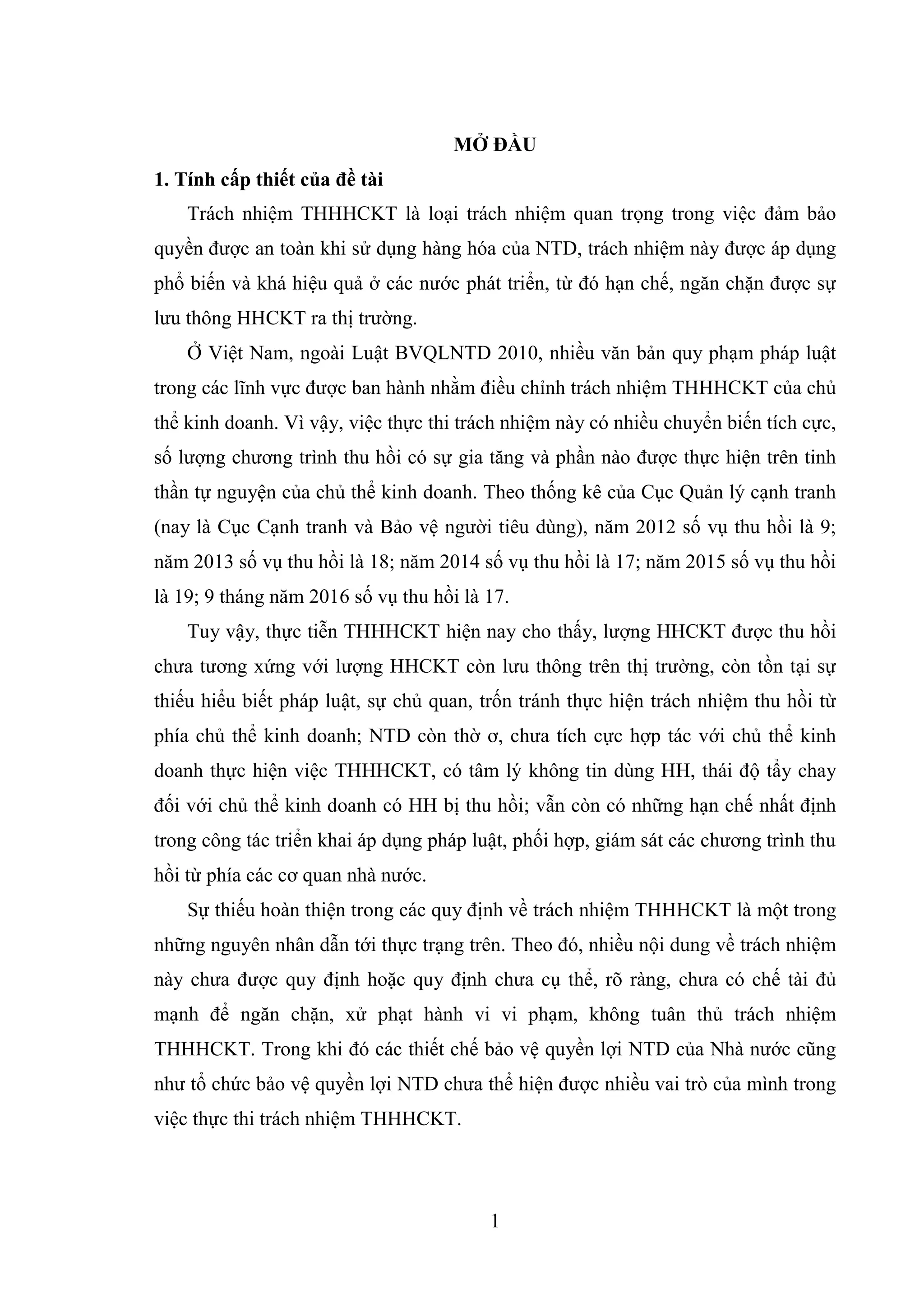 MỞ ĐẦU

1. Tính cấp thiết của đề tài

Trách nhiệm THHHCKT là loại trách nhiệm quan trọng trong việc đảm bảo quyền được an toàn khi sử dụng hàng hóa của NTD, trách nhiệm này được áp dụng phổ biến và khá hiệu quả ở các nước phát triển, từ đó hạn chế, ngăn chặn được sự lưu thông HHCKT ra thị trường.

Ở Việt Nam, ngoài Luật BVQLNTD 2010, nhiều văn bản quy phạm pháp luật trong các lĩnh vực được ban hành nhằm điều chỉnh trách nhiệm THHHCKT của chủ thể kinh doanh. Vì vậy, việc thực thi trách nhiệm này có nhiều chuyển biến tích cực, số lượng chương trình thu hồi có sự gia tăng và phần nào được thực hiện trên tinh thần tự nguyện của chủ thể kinh doanh. Theo thống kê của Cục Quản lý cạnh tranh (nay là Cục Cạnh tranh và Bảo vệ người tiêu dùng), năm 2012 số vụ thu hồi là 9; năm 2013 số vụ thu hồi là 18; năm 2014 số vụ thu hồi là 17; năm 2015 số vụ thu hồi là 19; 9 tháng năm 2016 số vụ thu hồi là 17.

Tuy vậy, thực tiễn THHHCKT hiện nay cho thấy, lượng HHCKT được thu hồi chưa tương xứng với lượng HHCKT còn lưu thông trên thị trường, còn tồn tại sự thiếu hiểu biết pháp luật, sự chủ quan, trốn tránh thực hiện trách nhiệm thu hồi từ phía chủ thể kinh doanh; NTD còn thờ ơ, chưa tích cực hợp tác với chủ thể kinh doanh thực hiện việc THHHCKT, có tâm lý không tin dùng HH, thái độ tẩy chay đối với chủ thể kinh doanh có HH bị thu hồi; vẫn còn có những hạn chế nhất định trong công tác triển khai áp dụng pháp luật, phối hợp, giám sát các chương trình thu hồi từ phía các cơ quan nhà nước.

Sự thiếu hoàn thiện trong các quy định về trách nhiệm THHHCKT là một trong những nguyên nhân dẫn tới thực trạng trên. Theo đó, nhiều nội dung về trách nhiệm này chưa được quy định hoặc quy định chưa cụ thể, rõ ràng, chưa có chế tài đủ mạnh để ngăn chặn, xử phạt hành vi vi phạm, không tuân thủ trách nhiệm THHHCKT. Trong khi đó các thiết chế bảo vệ quyền lợi NTD của Nhà nước cũng như tổ chức bảo vệ quyền lợi NTD chưa thể hiện được nhiều vai trò của mình trong việc thực thi trách nhiệm THHHCKT.

1